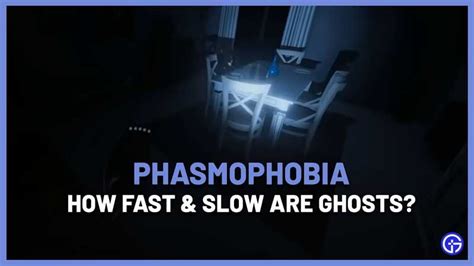 PHASMOPHOBIA
HOW FAST & SLOW ARE GHOSTS?